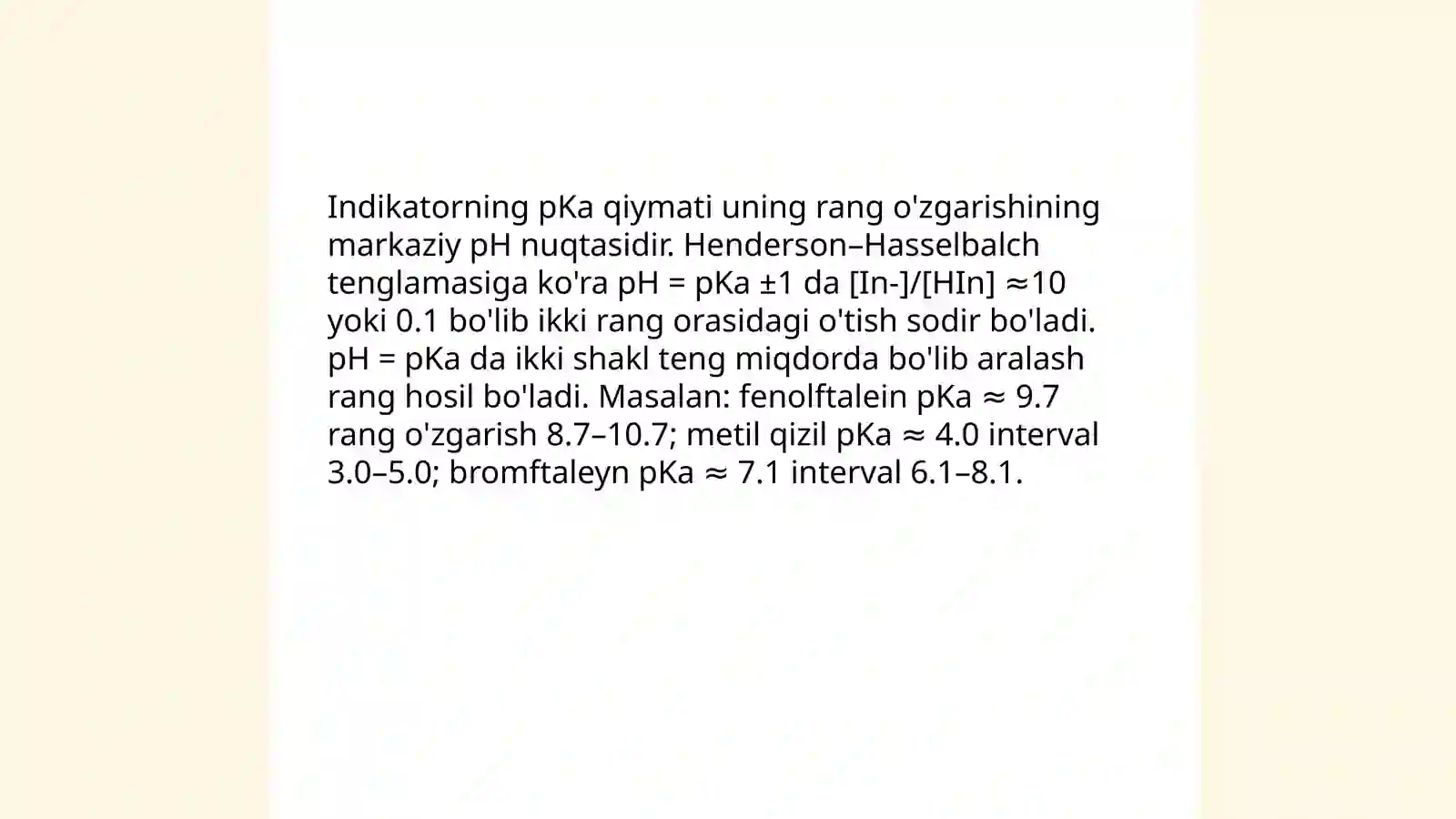 Indikatorning pKa qiymati uning rang o'zgarishining markaziy pH nuqtasidir. Henderson–Hasselbalch tenglamasiga ko'ra pH = pKa ±1 da [In-]/[HIn] ≈10 yoki 0.1 bo'lib ikki rang orasidagi o'tish sodir bo'ladi. pH = pKa da ikki shakl teng miqdorda bo'lib aralash rang hosil bo'ladi. Masalan: fenolftalein pKa ≈ 9.7 rang o'zgarish 8.7–10.7; metil qizil pKa ≈ 4.0 interval 3.0–5.0; bromftaleyn pKa ≈ 7.1 interval 6.1–8.1.